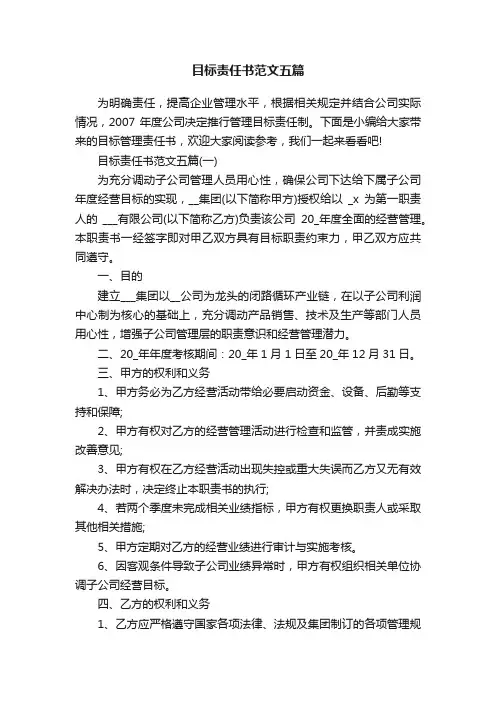 目标责任书范文五篇

为明确责任，提高企业管理水平，根据相关规定并结合公司实际情况，2007 年度公司决定推行管理目标责任制。下面是小编给大家带来的目标管理责任书，欢迎大家阅读参考，我们一起来看看吧!

目标责任书范文五篇(一)

为充分调动子公司管理人员用心性，确保公司下达给下属子公司年度经营目标的实现，__集团(以下简称甲方)授权给以 _x 为第一职责人的 ___有限公司(以下简称乙方)负责该公司 20_年度全面的经营管理。本职责书一经签字即对甲乙双方具有目标职责约束力，甲乙双方应共同遵守。

一、目的

建立___集团以__公司为龙头的闭路循环产业链，在以子公司利润中心制为核心的基础上，充分调动产品销售、技术及生产等部门人员用心性，增强子公司管理层的职责意识和经营管理潜力。

二、20_年年度考核期间：20_年 1 月 1 日至 20_年 12 月 31 日。

三、甲方的权利和义务

1、甲方务必为乙方经营活动带给必要启动资金、设备、后勤等支持和保障;

2、甲方有权对乙方的经营管理活动进行检查和监管，并责成实施改善意见;

3、甲方有权在乙方经营活动出现失控或重大失误而乙方又无有效解决办法时，决定终止本职责书的执行;

4、若两个季度未完成相关业绩指标，甲方有权更换职责人或采取其他相关措施;

5、甲方定期对乙方的经营业绩进行审计与实施考核。

6、因客观条件导致子公司业绩异常时，甲方有权组织相关单位协调子公司经营目标。

四、乙方的权利和义务

1、乙方应严格遵守国家各项法律、法规及集团制订的各项管理规